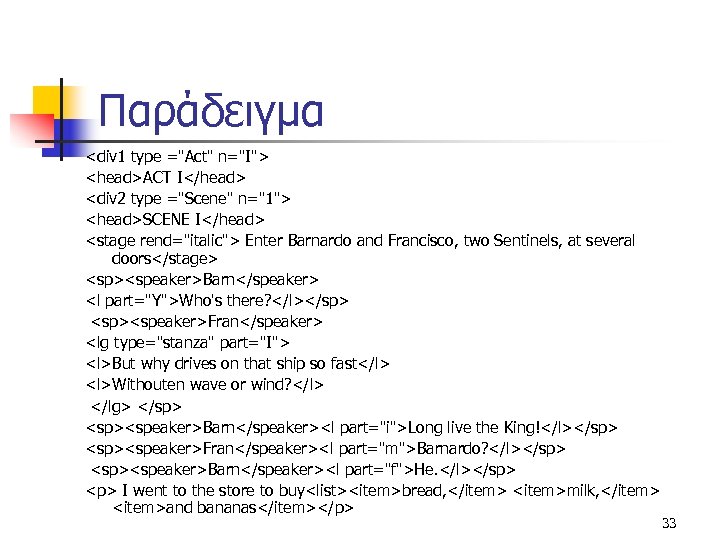 Παράδειγμα

<div1 type ="Act" n="I">
<head>ACT I</head>
<div2 type ="Scene" n="1">
<head>SCENE I</head>
<stage rend="italic"> Enter Barnardo and Francisco, two Sentinels, at several doors</stage>
<sp><speaker>Barn</speaker>
<l part="Y">Who's there?</l></sp>
<sp><speaker>Fran</speaker>
<lg type="stanza" part="I">
<l>But why drives on that ship so fast</l>
<l>Withouten wave or wind?</l>
</lg> </sp>
<sp><speaker>Barn</speaker><l part="i">Long live the King!</l></sp>
<sp><speaker>Fran</speaker><l part="m">Barnardo?</l></sp>
<sp><speaker>Barn</speaker><l part="f">He.</l></sp>
<p> I went to the store to buy<list><item>bread,</item> <item>milk,</item> <item>and bananas</item></p>

33